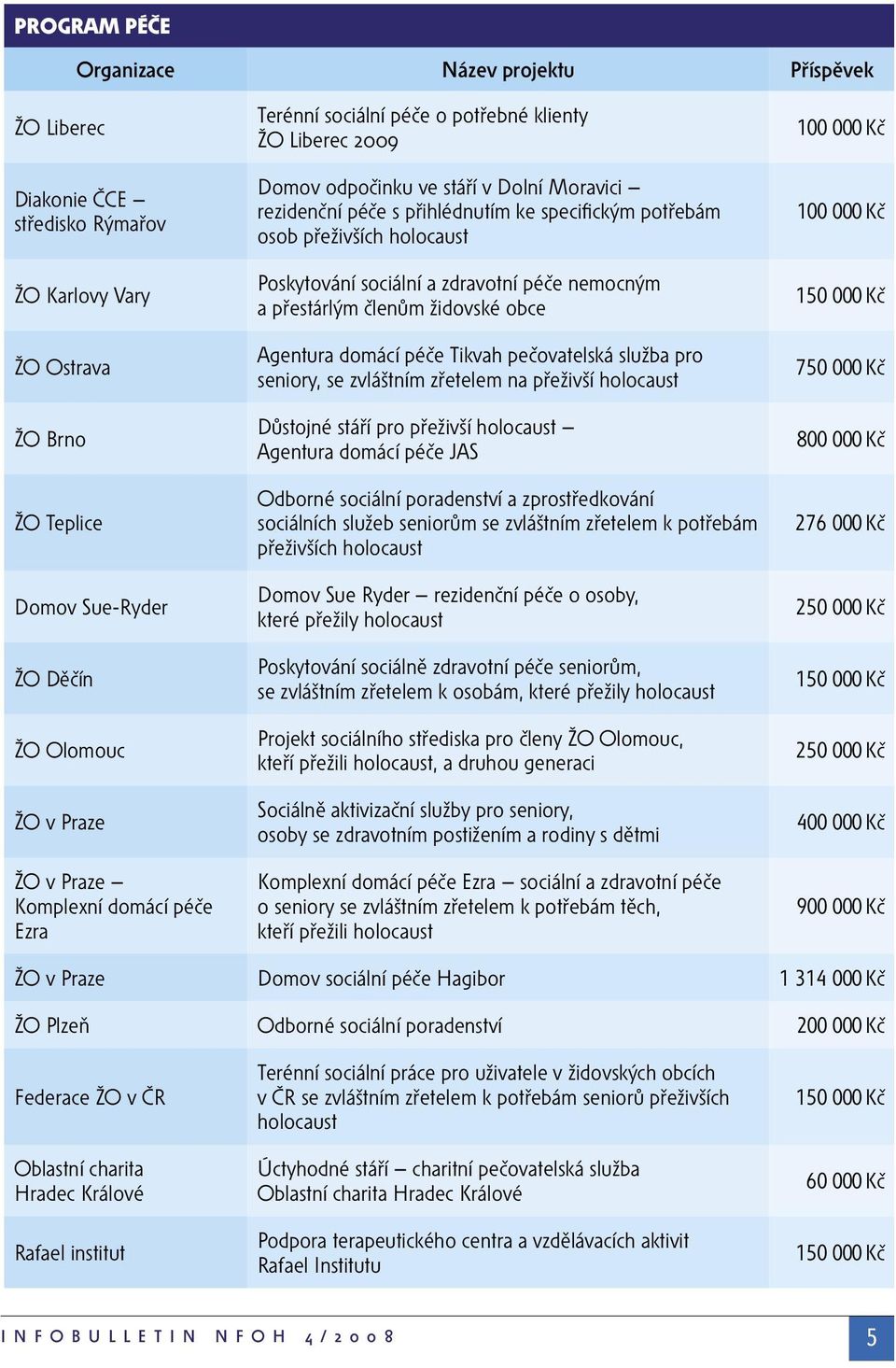 PROGRAM PÉČE

| Organizace | Název projektu | Příspěvek |
|---|---|---|
| ŽO Liberec | Terénní sociální péče o potřebné klienty ŽO Liberec 2009 | 100 000 Kč |
| Diakonie ČCE – středisko Rýmařov | Domov odpočinku ve stáří v Dolní Moravici – rezidenční péče s přihlédnutím ke specifickým potřebám osob přeživších holocaust | 100 000 Kč |
| ŽO Karlovy Vary | Poskytování sociální a zdravotní péče nemocným a přestárlým členům židovské obce | 150 000 Kč |
| ŽO Ostrava | Agentura domácí péče Tikvah pečovatelská služba pro seniory, se zvláštním zřetelem na přeživší holocaust | 750 000 Kč |
| ŽO Brno | Důstojné stáří pro přeživší holocaust – Agentura domácí péče JAS | 800 000 Kč |
| ŽO Teplice | Odborné sociální poradenství a zprostředkování sociálních služeb seniorům se zvláštním zřetelem k potřebám přeživších holocaust | 276 000 Kč |
| Domov Sue-Ryder | Domov Sue Ryder – rezidenční péče o osoby, které přežily holocaust | 250 000 Kč |
| ŽO Děčín | Poskytování sociálně zdravotní péče seniorům, se zvláštním zřetelem k osobám, které přežily holocaust | 150 000 Kč |
| ŽO Olomouc | Projekt sociálního střediska pro členy ŽO Olomouc, kteří přežili holocaust, a druhou generaci | 250 000 Kč |
| ŽO v Praze | Sociálně aktivizační služby pro seniory, osoby se zdravotním postižením a rodiny s dětmi | 400 000 Kč |
| ŽO v Praze – Komplexní domácí péče Ezra | Komplexní domácí péče Ezra – sociální a zdravotní péče o seniory se zvláštním zřetelem k potřebám těch, kteří přežili holocaust | 900 000 Kč |
| ŽO v Praze | Domov sociální péče Hagibor | 1 314 000 Kč |
| ŽO Plzeň | Odborné sociální poradenství | 200 000 Kč |
| Federace ŽO v ČR | Terénní sociální práce pro uživatele v židovských obcích v ČR se zvláštním zřetelem k potřebám seniorů přeživších holocaust | 150 000 Kč |
| Oblastní charita Hradec Králové | Úctyhodné stáří – charitní pečovatelská služba Oblastní charita Hradec Králové | 60 000 Kč |
| Rafael institut | Podpora terapeutického centra a vzdělávacích aktivit Rafael Institutu | 150 000 Kč |

INFOBULLETIN NFOH 4/2008 5